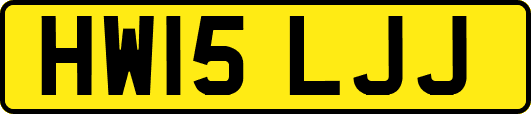 HW15 LJJ